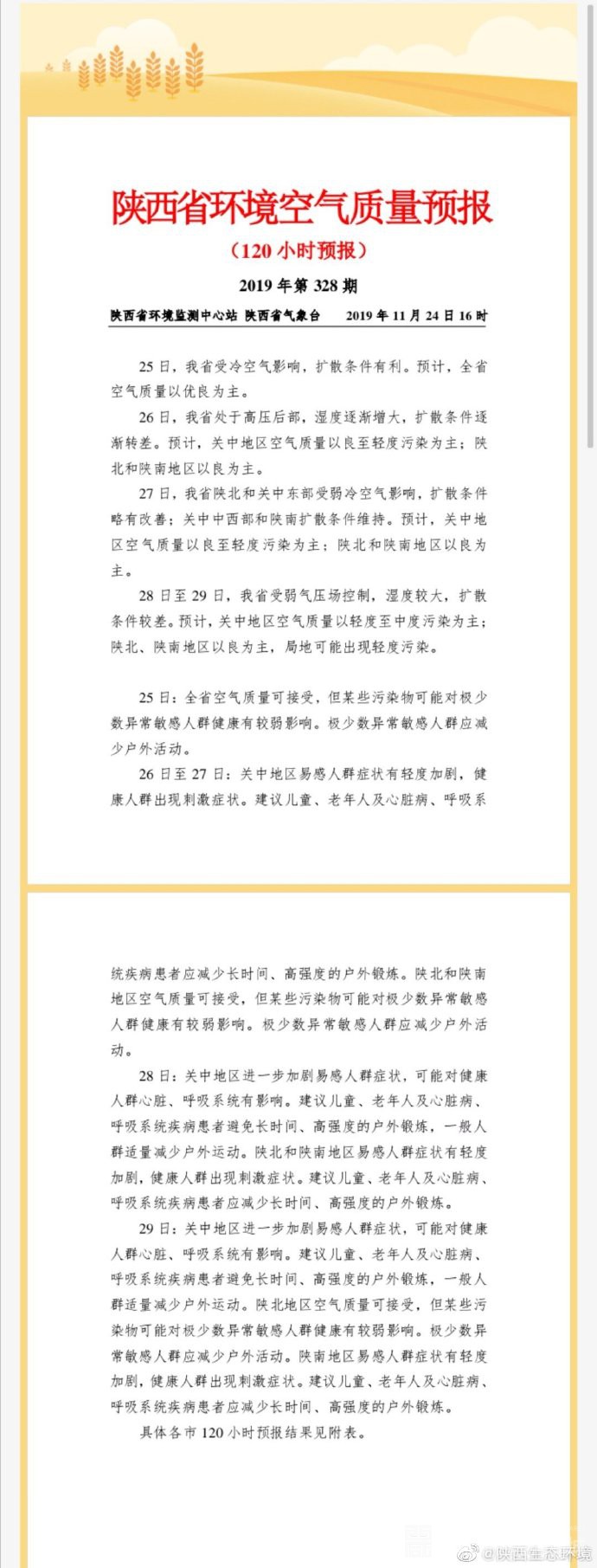 陕西省环境空气质量预报

（120 小时预报）

2019 年第 328 期

陕西省环境监测中心站 陕西省气象台 2019 年 11 月 24 日 16 时

25 日，我省受冷空气影响，扩散条件有利。预计，全省空气质量以优良为主。

26 日，我省处于高压后部，湿度逐渐增大，扩散条件逐渐转差。预计，关中地区空气质量以良至轻度污染为主；陕北和陕南地区以良为主。

27 日，我省陕北和关中东部受弱冷空气影响，扩散条件略有改善；关中中西部和陕南扩散条件维持。预计，关中地区空气质量以良至轻度污染为主；陕北和陕南地区以良为主。

28 日至 29 日，我省受弱气压场控制，湿度较大，扩散条件较差。预计，关中地区空气质量以轻度至中度污染为主；陕北、陕南地区以良为主，局地可能出现轻度污染。

25 日：全省空气质量可接受，但某些污染物可能对极少数异常敏感人群健康有较弱影响。极少数异常敏感人群应减少户外活动。

26 日至 27 日：关中地区易感人群症状有轻度加剧，健康人群出现刺激症状。建议儿童、老年人及心脏病、呼吸系统疾病患者应减少长时间、高强度的户外锻炼。陕北和陕南地区空气质量可接受，但某些污染物可能对极少数异常敏感人群健康有较弱影响。极少数异常敏感人群应减少户外活动。

28 日：关中地区进一步加剧易感人群症状，可能对健康人群心脏、呼吸系统有影响。建议儿童、老年人及心脏病、呼吸系统疾病患者避免长时间、高强度的户外锻炼，一般人群适量减少户外运动。陕北和陕南地区易感人群症状有轻度加剧，健康人群出现刺激症状。建议儿童、老年人及心脏病、呼吸系统疾病患者应减少长时间、高强度的户外锻炼。

29 日：关中地区进一步加剧易感人群症状，可能对健康人群心脏、呼吸系统有影响。建议儿童、老年人及心脏病、呼吸系统疾病患者避免长时间、高强度的户外锻炼，一般人群适量减少户外运动。陕北地区空气质量可接受，但某些污染物可能对极少数异常敏感人群健康有较弱影响。极少数异常敏感人群应减少户外活动。陕南地区易感人群症状有轻度加剧，健康人群出现刺激症状。建议儿童、老年人及心脏病、呼吸系统疾病患者应减少长时间、高强度的户外锻炼。

具体各市 120 小时预报结果见附表。

@陕西生态环境